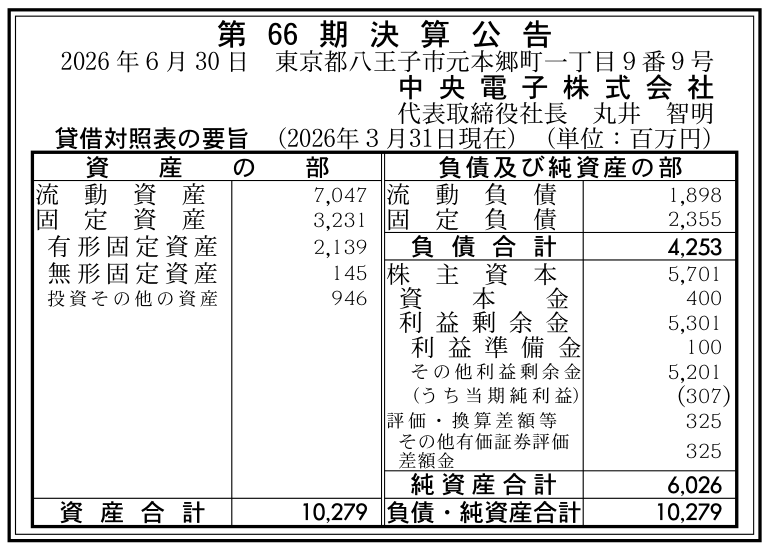 第66期決算公告

2026年6月30日 東京都八王子市元本郷町一丁目9番9号

中央電子株式会社

代表取締役社長 丸井 智明

貸借対照表の要旨 (2026年3月31日現在) (単位:百万円)

| 資産の部 | | 負債及び純資産の部 | |
|---|---|---|---|
| 流動資産 | 7,047 | 流動負債 | 1,898 |
| 固定資産 | 3,231 | 固定負債 | 2,355 |
| 有形固定資産 | 2,139 | 負債合計 | 4,253 |
| 無形固定資産 | 145 | 株主資本 | 5,701 |
| 投資その他の資産 | 946 | 資本金 | 400 |
| | | 利益剰余金 | 5,301 |
| | | 利益準備金 | 100 |
| | | その他利益剰余金 | 5,201 |
| | | (うち当期純利益) | (307) |
| | | 評価・換算差額等 | 325 |
| | | その他有価証券評価差額金 | 325 |
| | | 純資産合計 | 6,026 |
| 資産合計 | 10,279 | 負債・純資産合計 | 10,279 |